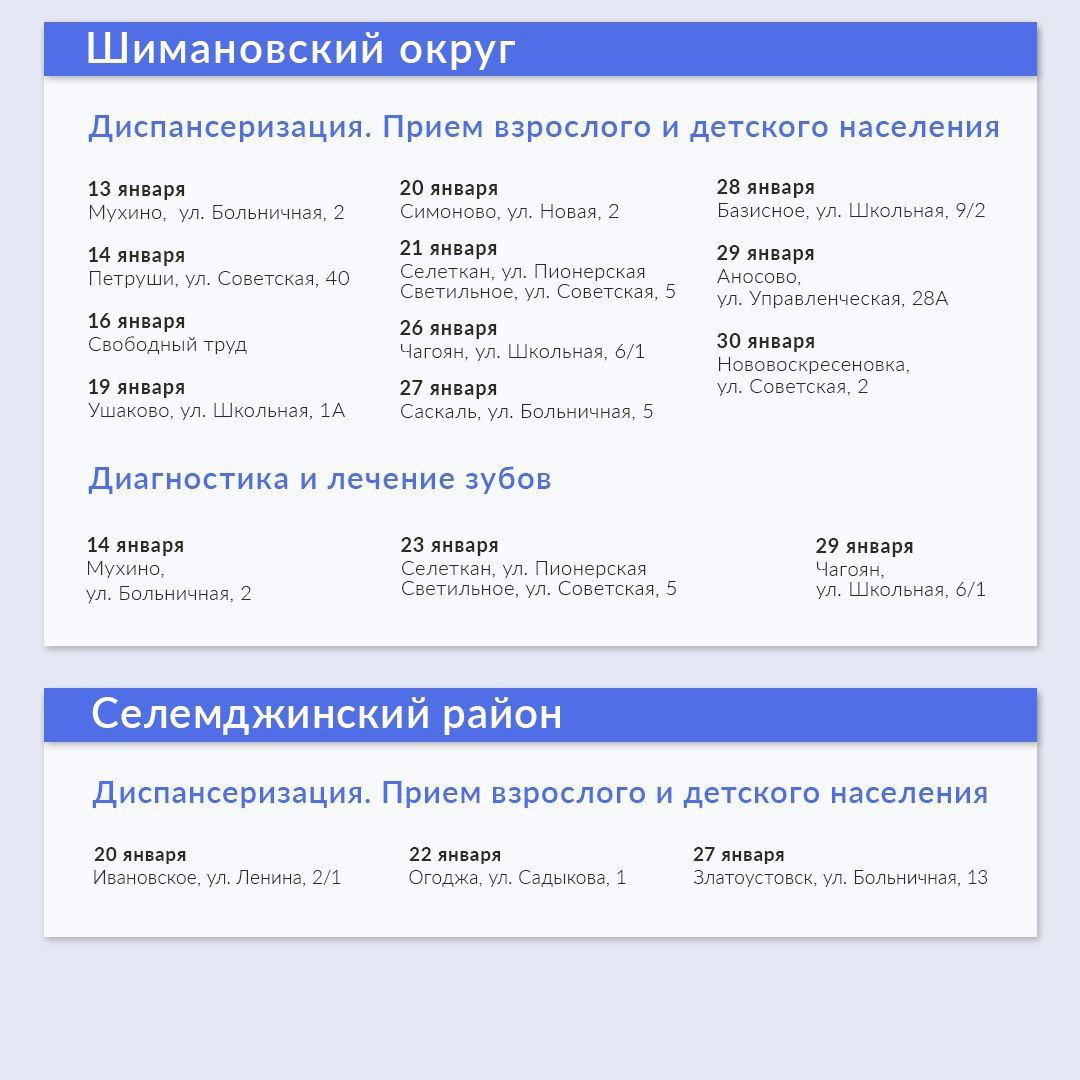 Шимановский округ

Диспансеризация. Прием взрослого и детского населения

13 января
Мухино, ул. Больничная, 2

14 января
Петруши, ул. Советская, 40

16 января
Свободный труд

19 января
Ушаково, ул. Школьная, 1А

20 января
Симоново, ул. Новая, 2

21 января
Селеткан, ул. Пионерская
Светильное, ул. Советская, 5

26 января
Чагоян, ул. Школьная, 6/1

27 января
Саскаль, ул. Больничная, 5

28 января
Базисное, ул. Школьная, 9/2

29 января
Аносово,
ул. Управленческая, 28А

30 января
Нововоскресеновка,
ул. Советская, 2

Диагностика и лечение зубов

14 января
Мухино,
ул. Больничная, 2

23 января
Селеткан, ул. Пионерская
Светильное, ул. Советская, 5

29 января
Чагоян,
ул. Школьная, 6/1

Селемджинский район

Диспансеризация. Прием взрослого и детского населения

20 января
Ивановское, ул. Ленина, 2/1

22 января
Огоджа, ул. Садыкова, 1

27 января
Златоустовск, ул. Больничная, 13